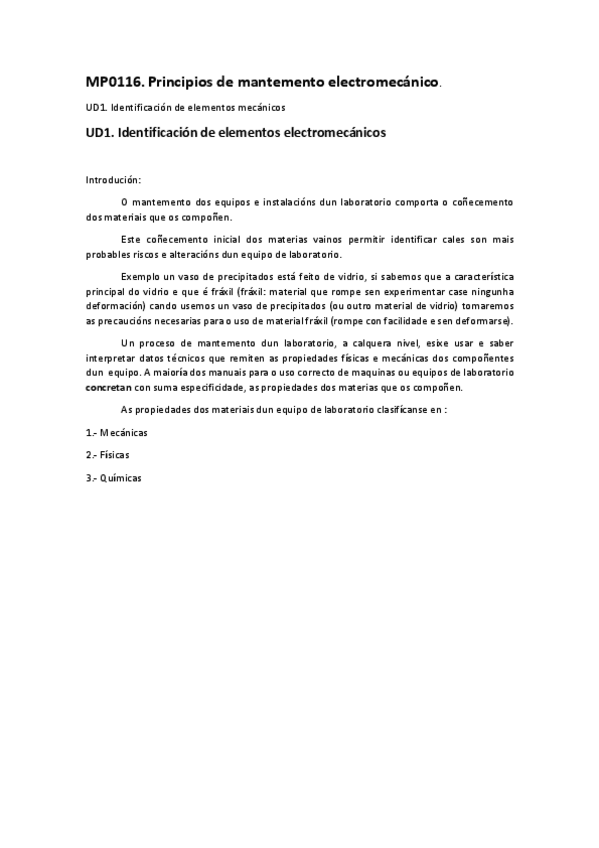 MP0116. Principios de mantemento electromecánico.

UD1. Identificación de elementos mecánicos

UD1. Identificación de elementos electromecánicos

Introdución:

O mantemento dos equipos e instalacións dun laboratorio comporta o coñecemento dos materiais que os compoñen.

Este coñecemento inicial dos materias vainos permitir identificar cales son mais probables riscos e alteracións dun equipo de laboratorio.

Exemplo un vaso de precipitados está feito de vidrio, si sabemos que a característica principal do vidrio e que é fráxil (fráxil: material que rompe sen experimentar case ningunha deformación) cando usemos un vaso de precipitados (ou outro material de vidrio) tomaremos as precaucións necesarias para o uso de material fráxil (rompe con facilidade e sen deformarse).

Un proceso de mantemento dun laboratorio, a calquera nivel, esixe usar e saber interpretar datos técnicos que remiten as propiedades físicas e mecánicas dos compoñentes dun equipo. A maioría dos manuais para o uso correcto de maquinas ou equipos de laboratorio concretan con suma especificidade, as propiedades dos materias que os compoñen.

As propiedades dos materiais dun equipo de laboratorio clasifícanse en :

1.- Mecánicas

2.- Físicas

3.- Químicas